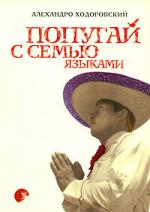 АЛЕХАНДРО ХОДОРОВСКИЙ

ПОПУГАЙ С СЕМЬЮ ЯЗЫКАМИ